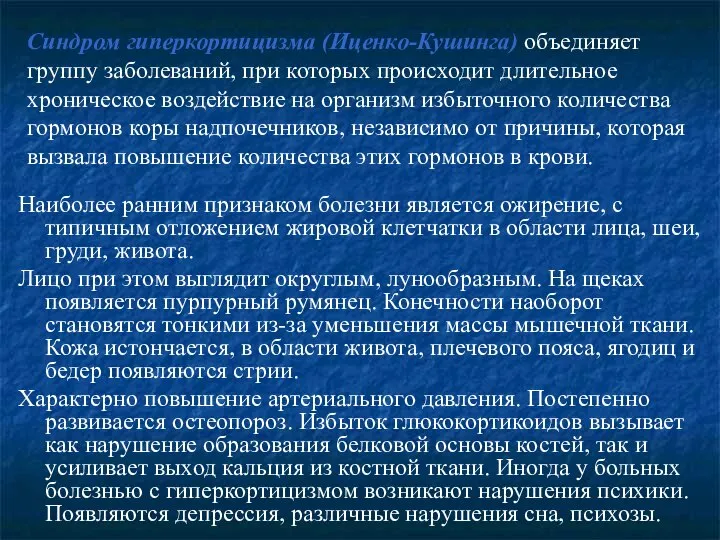 Синдром гиперкортицизма (Иценко-Кушинга) объединяет группу заболеваний, при которых происходит длительное хроническое воздействие на организм избыточного количества гормонов коры надпочечников, независимо от причины, которая вызвала повышение количества этих гормонов в крови.

Наиболее ранним признаком болезни является ожирение, с типичным отложением жировой клетчатки в области лица, шеи, груди, живота.

Лицо при этом выглядит округлым, лунообразным. На щеках появляется пурпурный румянец. Конечности наоборот становятся тонкими из-за уменьшения массы мышечной ткани. Кожа истончается, в области живота, плечевого пояса, ягодиц и бедер появляются стрии.

Характерно повышение артериального давления. Постепенно развивается остеопороз. Избыток глюкокортикоидов вызывает как нарушение образования белковой основы костей, так и усиливает выход кальция из костной ткани. Иногда у больных болезнью с гиперкортицизмом возникают нарушения психики. Появляются депрессия, различные нарушения сна, психозы.